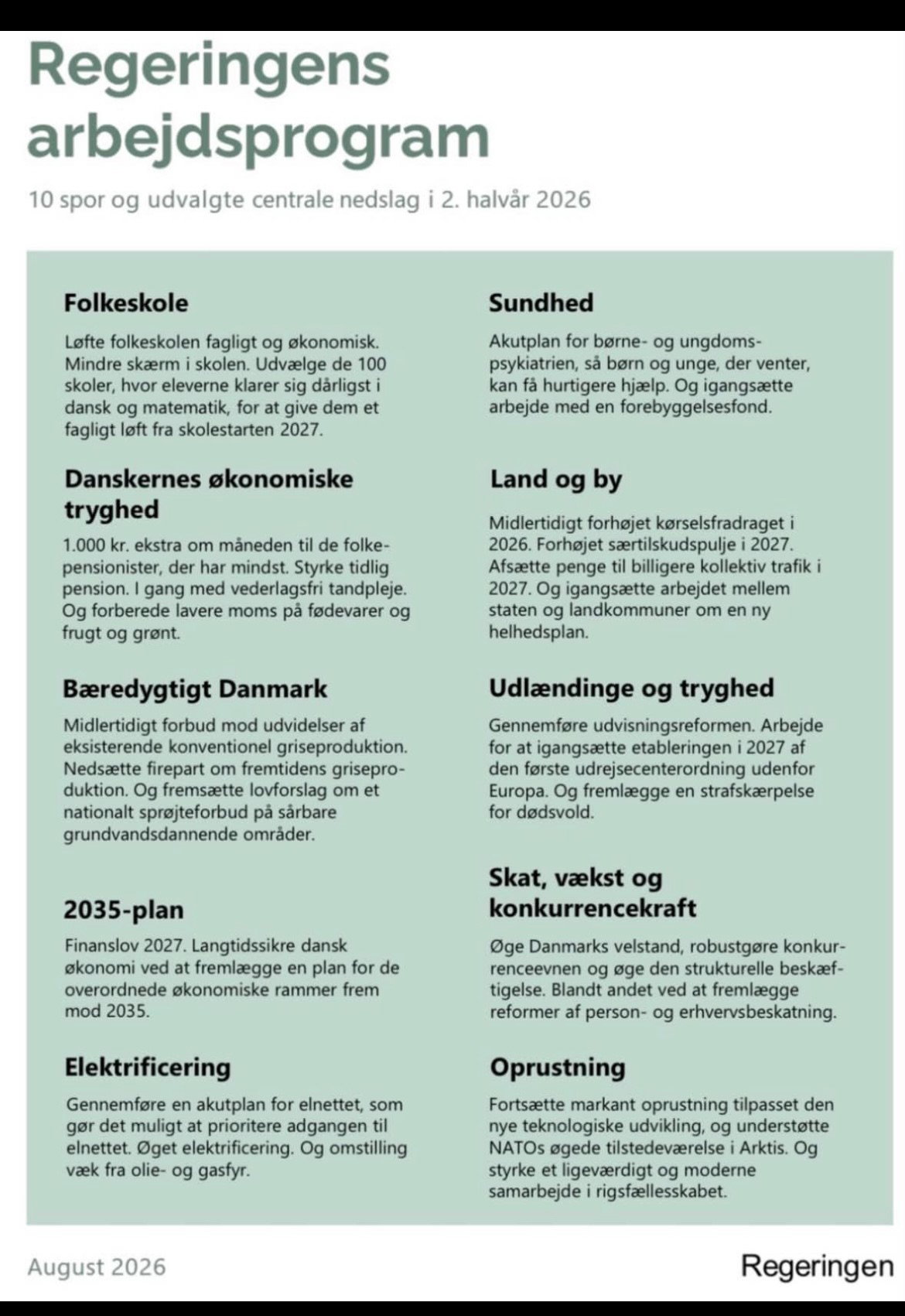 Regeringens arbejdsprogram

10 spor og udvalgte centrale nedslag i 2. halvår 2026

Folkeskole

Løfte folkeskolen fagligt og økonomisk. Mindre skærm i skolen. Udvælge de 100 skoler, hvor eleverne klarer sig dårligst i dansk og matematik, for at give dem et fagligt løft fra skolestarten 2027.

Danskernes økonomiske tryghed

1.000 kr. ekstra om måneden til de folkepensionister, der har mindst. Styrke tidlig pension. I gang med vederlagsfri tandpleje. Og forberede lavere moms på fødevarer og frugt og grønt.

Bæredygtigt Danmark

Midlertidigt forbud mod udvidelser af eksisterende konventionel griseproduktion. Nedsætte firepart om fremtidens griseproduktion. Og fremsætte lovforslag om et nationalt sprøjteforbud på sårbare grundvandsdannende områder.

2035-plan

Finanslov 2027. Langtidssikre dansk økonomi ved at fremlægge en plan for de overordnede økonomiske rammer frem mod 2035.

Elektrificering

Gennemføre en akutplan for elnettet, som gør det muligt at prioritere adgangen til elnettet. Øget elektrificering. Og omstilling væk fra olie- og gasfyr.

Sundhed

Akutplan for børne- og ungdomspsykiatrien, så børn og unge, der venter, kan få hurtigere hjælp. Og igangsætte arbejde med en forebyggelsesfond.

Land og by

Midlertidigt forhøjet kørselsfradraget i 2026. Forhøjet særtilskudspulje i 2027. Afsætte penge til billigere kollektiv trafik i 2027. Og igangsætte arbejdet mellem staten og landkommuner om en ny helhedsplan.

Udlændinge og tryghed

Gennemføre udvisningsreformen. Arbejde for at igangsætte etableringen i 2027 af den første udrejsecenterordning udenfor Europa. Og fremlægge en strafskærpelse for dødsvold.

Skat, vækst og konkurrencekraft

Øge Danmarks velstand, robustgøre konkurrenceevnen og øge den strukturelle beskæftigelse. Blandt andet ved at fremlægge reformer af person- og erhvervsbeskatning.

Oprustning

Fortsætte markant oprustning tilpasset den nye teknologiske udvikling, og understøtte NATOs øgede tilstedeværelse i Arktis. Og styrke et ligeværdigt og moderne samarbejde i rigsfællesskabet.

August 2026

Regeringen